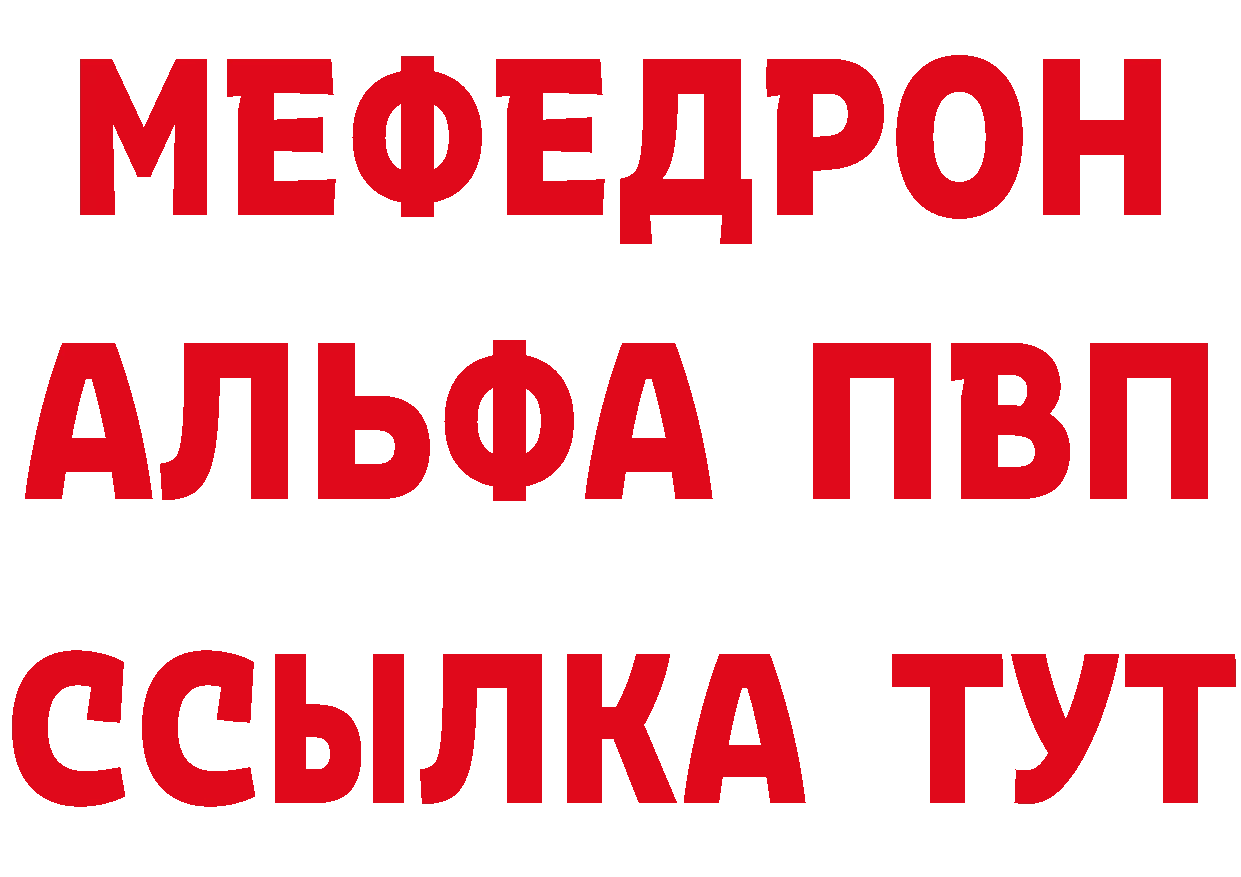 МЕФЕДРОН
АЛЬФА ПВП
ССЫЛКА ТУТ